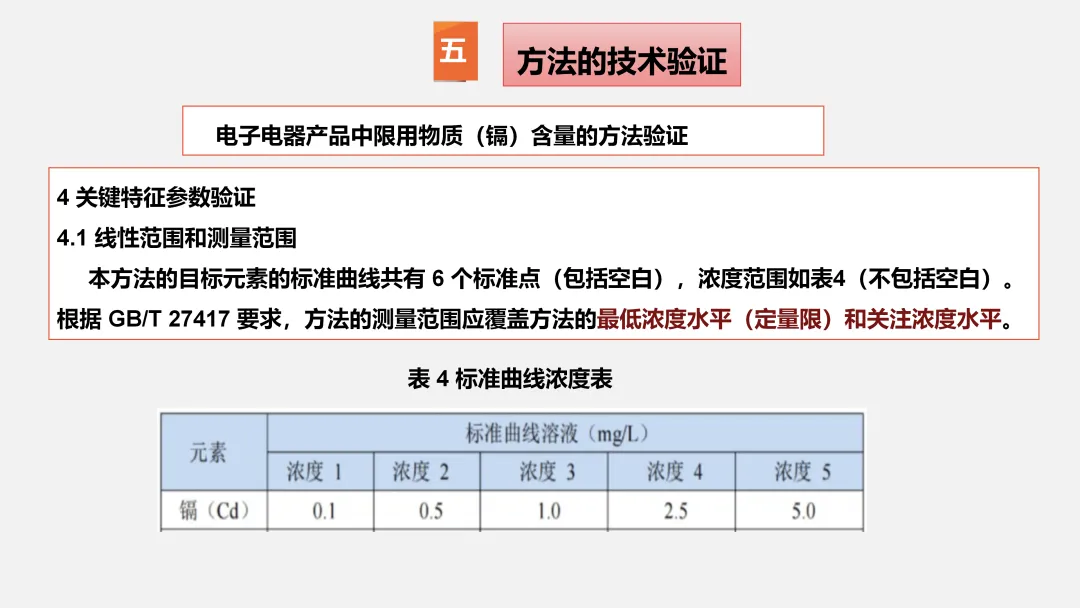 五

方法的技术验证

电子电器产品中限用物质（镉）含量的方法验证

4 关键特征参数验证

4.1 线性范围和测量范围

本方法的目标元素的标准曲线共有 6 个标准点（包括空白），浓度范围如表4（不包括空白）。根据 GB/T 27417 要求，方法的测量范围应覆盖方法的最低浓度水平（定量限）和关注浓度水平。

表 4 标准曲线浓度表

| 元素 | 标准曲线溶液（mg/L） | | | | |
|---|---|---|---|---|---|
| | 浓度 1 | 浓度 2 | 浓度 3 | 浓度 4 | 浓度 5 |
| 镉（Cd） | 0.1 | 0.5 | 1.0 | 2.5 | 5.0 |